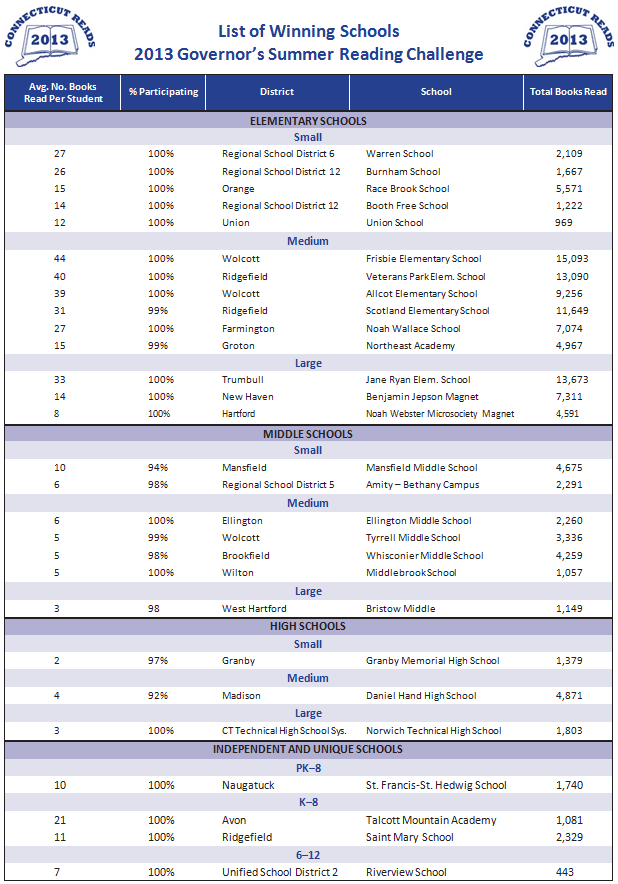 CONNECTICUT READS
2013

List of Winning Schools
2013 Governor's Summer Reading Challenge

CONNECTICUT READS
2013

| Avg. No. Books Read Per Student | % Participating | District | School | Total Books Read |
|---|---|---|---|---|
| ELEMENTARY SCHOOLS | | | | |
| Small | | | | |
| 27 | 100% | Regional School District 6 | Warren School | 2,109 |
| 26 | 100% | Regional School District 12 | Burnham School | 1,667 |
| 15 | 100% | Orange | Race Brook School | 5,571 |
| 14 | 100% | Regional School District 12 | Booth Free School | 1,222 |
| 12 | 100% | Union | Union School | 969 |
| Medium | | | | |
| 44 | 100% | Wolcott | Frisbie Elementary School | 15,093 |
| 40 | 100% | Ridgefield | Veterans Park Elem. School | 13,090 |
| 39 | 100% | Wolcott | Allcot Elementary School | 9,256 |
| 31 | 99% | Ridgefield | Scotland Elementary School | 11,649 |
| 27 | 100% | Farmington | Noah Wallace School | 7,074 |
| 15 | 99% | Groton | Northeast Academy | 4,967 |
| Large | | | | |
| 33 | 100% | Trumbull | Jane Ryan Elem. School | 13,673 |
| 14 | 100% | New Haven | Benjamin Jepson Magnet | 7,311 |
| 8 | 100% | Hartford | Noah Webster Microsociety Magnet | 4,591 |
| MIDDLE SCHOOLS | | | | |
| Small | | | | |
| 10 | 94% | Mansfield | Mansfield Middle School | 4,675 |
| 6 | 98% | Regional School District 5 | Amity – Bethany Campus | 2,291 |
| Medium | | | | |
| 6 | 100% | Ellington | Ellington Middle School | 2,260 |
| 5 | 99% | Wolcott | Tyrrell Middle School | 3,336 |
| 5 | 98% | Brookfield | Whisconier Middle School | 4,259 |
| 5 | 100% | Wilton | Middlebrook School | 1,057 |
| Large | | | | |
| 3 | 98 | West Hartford | Bristow Middle | 1,149 |
| HIGH SCHOOLS | | | | |
| Small | | | | |
| 2 | 97% | Granby | Granby Memorial High School | 1,379 |
| Medium | | | | |
| 4 | 92% | Madison | Daniel Hand High School | 4,871 |
| Large | | | | |
| 3 | 100% | CT Technical High School Sys. | Norwich Technical High School | 1,803 |
| INDEPENDENT AND UNIQUE SCHOOLS | | | | |
| PK–8 | | | | |
| 10 | 100% | Naugatuck | St. Francis-St. Hedwig School | 1,740 |
| K–8 | | | | |
| 21 | 100% | Avon | Talcott Mountain Academy | 1,081 |
| 11 | 100% | Ridgefield | Saint Mary School | 2,329 |
| 6–12 | | | | |
| 7 | 100% | Unified School District 2 | Riverview School | 443 |